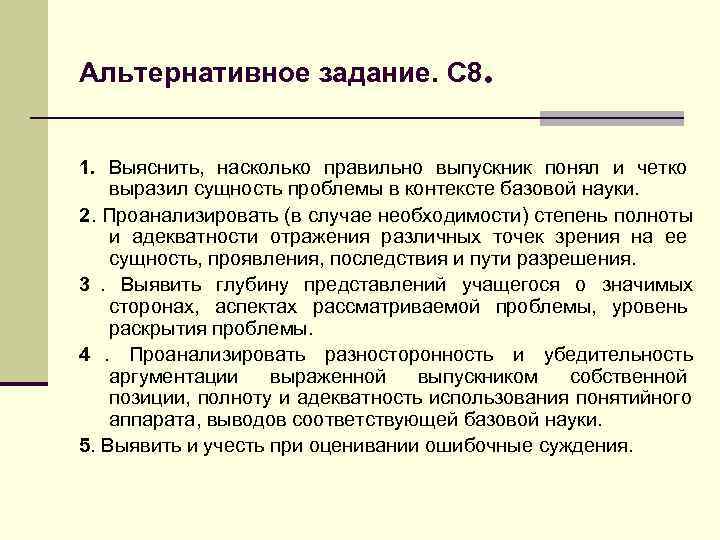 Альтернативное задание. С8.

1. Выяснить, насколько правильно выпускник понял и четко выразил сущность проблемы в контексте базовой науки.

2. Проанализировать (в случае необходимости) степень полноты и адекватности отражения различных точек зрения на ее сущность, проявления, последствия и пути разрешения.

3 . Выявить глубину представлений учащегося о значимых сторонах, аспектах рассматриваемой проблемы, уровень раскрытия проблемы.

4 . Проанализировать разносторонность и убедительность аргументации выраженной выпускником собственной позиции, полноту и адекватность использования понятийного аппарата, выводов соответствующей базовой науки.

5. Выявить и учесть при оценивании ошибочные суждения.